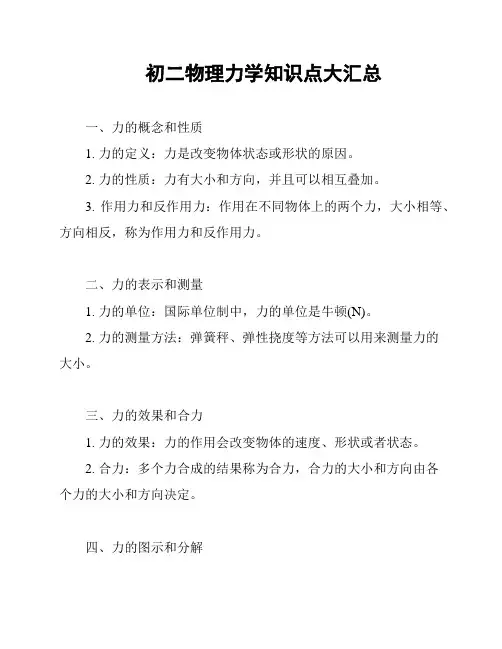 初二物理力学知识点大汇总

一、力的概念和性质

1. 力的定义：力是改变物体状态或形状的原因。

2. 力的性质：力有大小和方向，并且可以相互叠加。

3. 作用力和反作用力：作用在不同物体上的两个力，大小相等、方向相反，称为作用力和反作用力。

二、力的表示和测量

1. 力的单位：国际单位制中，力的单位是牛顿(N)。

2. 力的测量方法：弹簧秤、弹性挠度等方法可以用来测量力的大小。

三、力的效果和合力

1. 力的效果：力的作用会改变物体的速度、形状或者状态。

2. 合力：多个力合成的结果称为合力，合力的大小和方向由各个力的大小和方向决定。

四、力的图示和分解